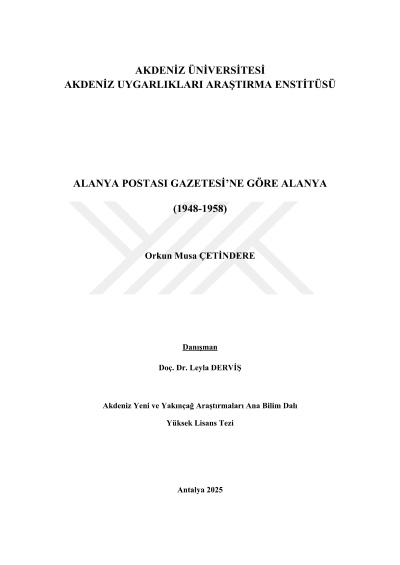 AKDENİZ ÜNİVERSİTESİ
AKDENİZ UYGARLIKLARI ARAŞTIRMA ENSTİTÜSÜ

ALANYA POSTASI GAZETESİ'NE GÖRE ALANYA

(1948-1958)

Orkun Musa ÇETİNDERE

Danışman

Doç. Dr. Leyla DERVİŞ

Akdeniz Yeni ve Yakınçağ Araştırmaları Ana Bilim Dalı

Yüksek Lisans Tezi

Antalya 2025